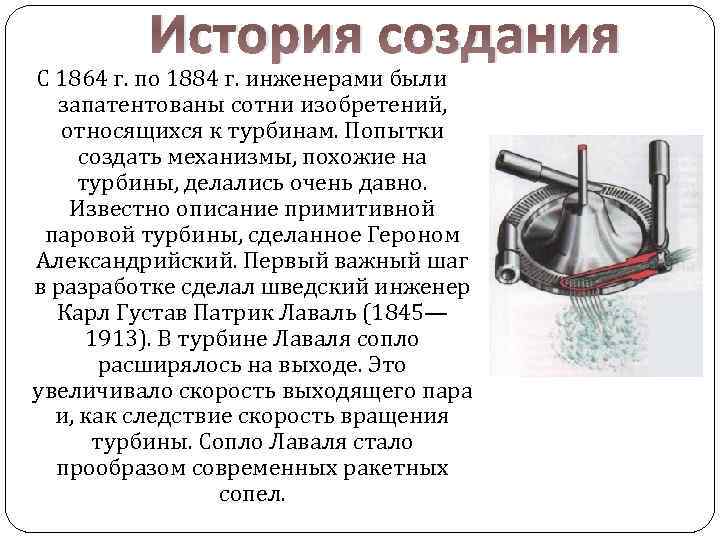 История создания

С 1864 г. по 1884 г. инженерами были запатентованы сотни изобретений, относящихся к турбинам. Попытки создать механизмы, похожие на турбины, делались очень давно. Известно описание примитивной паровой турбины, сделанное Героном Александрийский. Первый важный шаг в разработке сделал шведский инженер Карл Густав Патрик Лаваль (1845—1913). В турбине Лаваля сопло расширялось на выходе. Это увеличивало скорость выходящего пара и, как следствие скорость вращения турбины. Сопло Лаваля стало прообразом современных ракетных сопел.